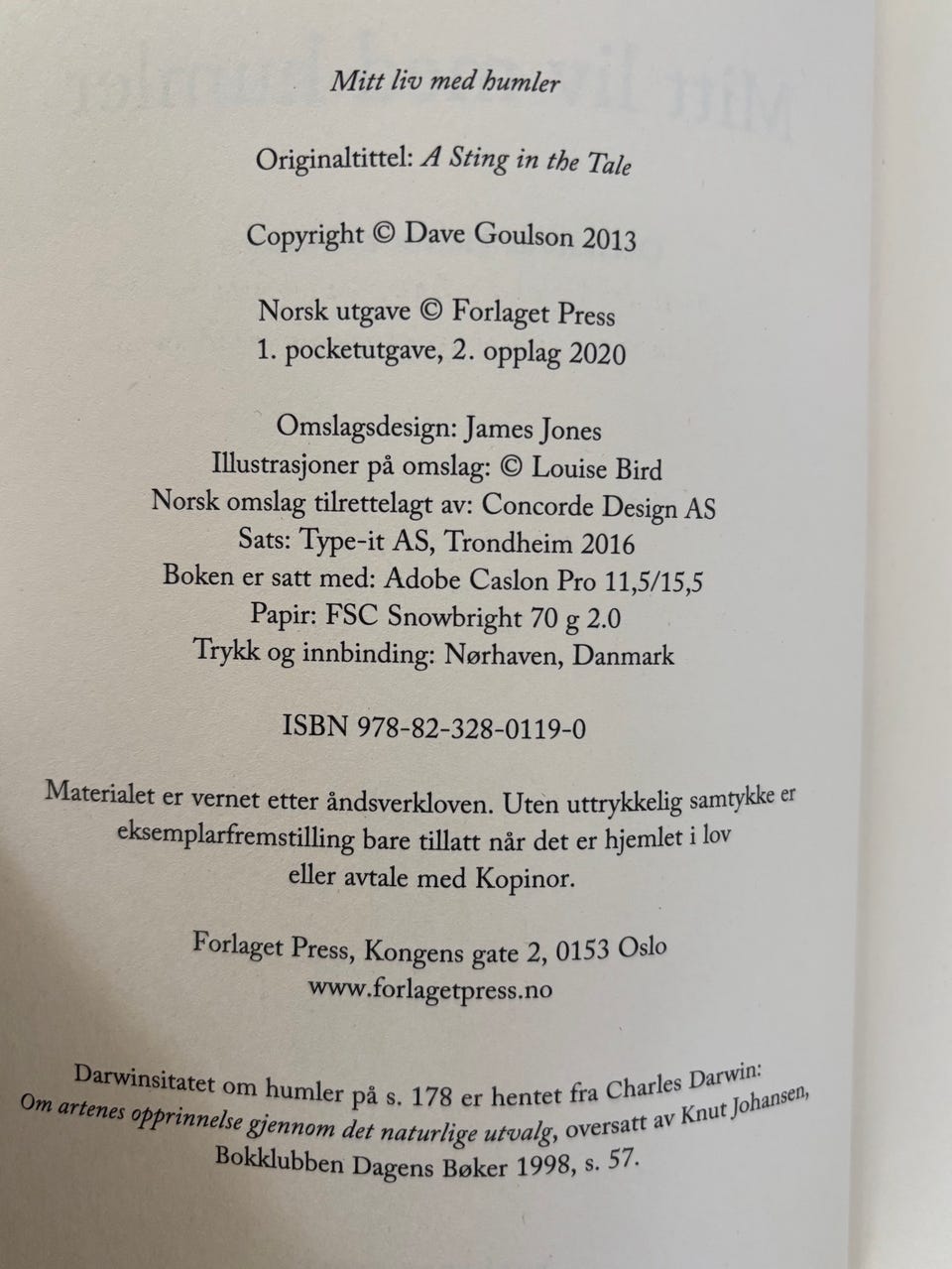 Mitt liv med humler

Originaltittel: A Sting in the Tale

Copyright © Dave Goulson 2013

Norsk utgave © Forlaget Press
1. pocketutgave, 2. opplag 2020

Omslagsdesign: James Jones
Illustrasjoner på omslag: © Louise Bird
Norsk omslag tilrettelagt av: Concorde Design AS
Sats: Type-it AS, Trondheim 2016
Boken er satt med: Adobe Caslon Pro 11,5/15,5
Papir: FSC Snowbright 70 g 2.0
Trykk og innbinding: Nørhaven, Danmark

ISBN 978-82-328-0119-0

Materialet er vernet etter åndsverkloven. Uten uttrykkelig samtykke er eksemplarfremstilling bare tillatt når det er hjemlet i lov eller avtale med Kopinor.

Forlaget Press, Kongens gate 2, 0153 Oslo
www.forlagetpress.no

Darwinsitatet om humler på s. 178 er hentet fra Charles Darwin: Om artenes opprinnelse gjennom det naturlige utvalg, oversatt av Knut Johansen, Bokklubben Dagens Bøker 1998, s. 57.